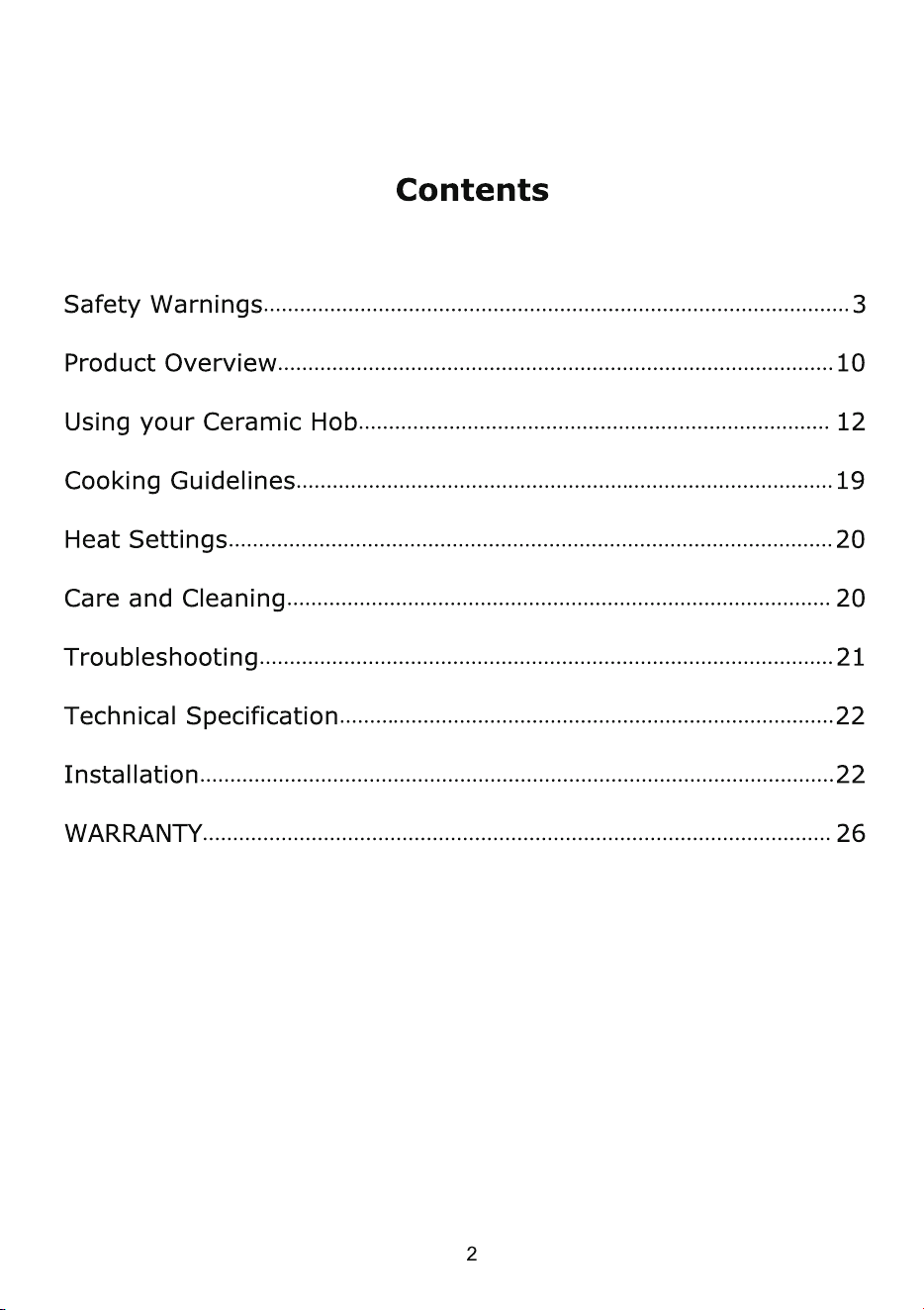 Contents

Safety Warnings 3

Product Overview 10

Using your Ceramic Hob 12

Cooking Guidelines 19

Heat Settings 20

Care and Cleaning 20

Troubleshooting 21

Technical Specification 22

Installation 22

WARRANTY 26

2